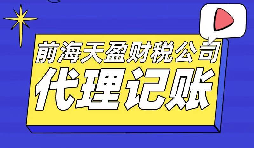 前海天盈财税公司
代理记账